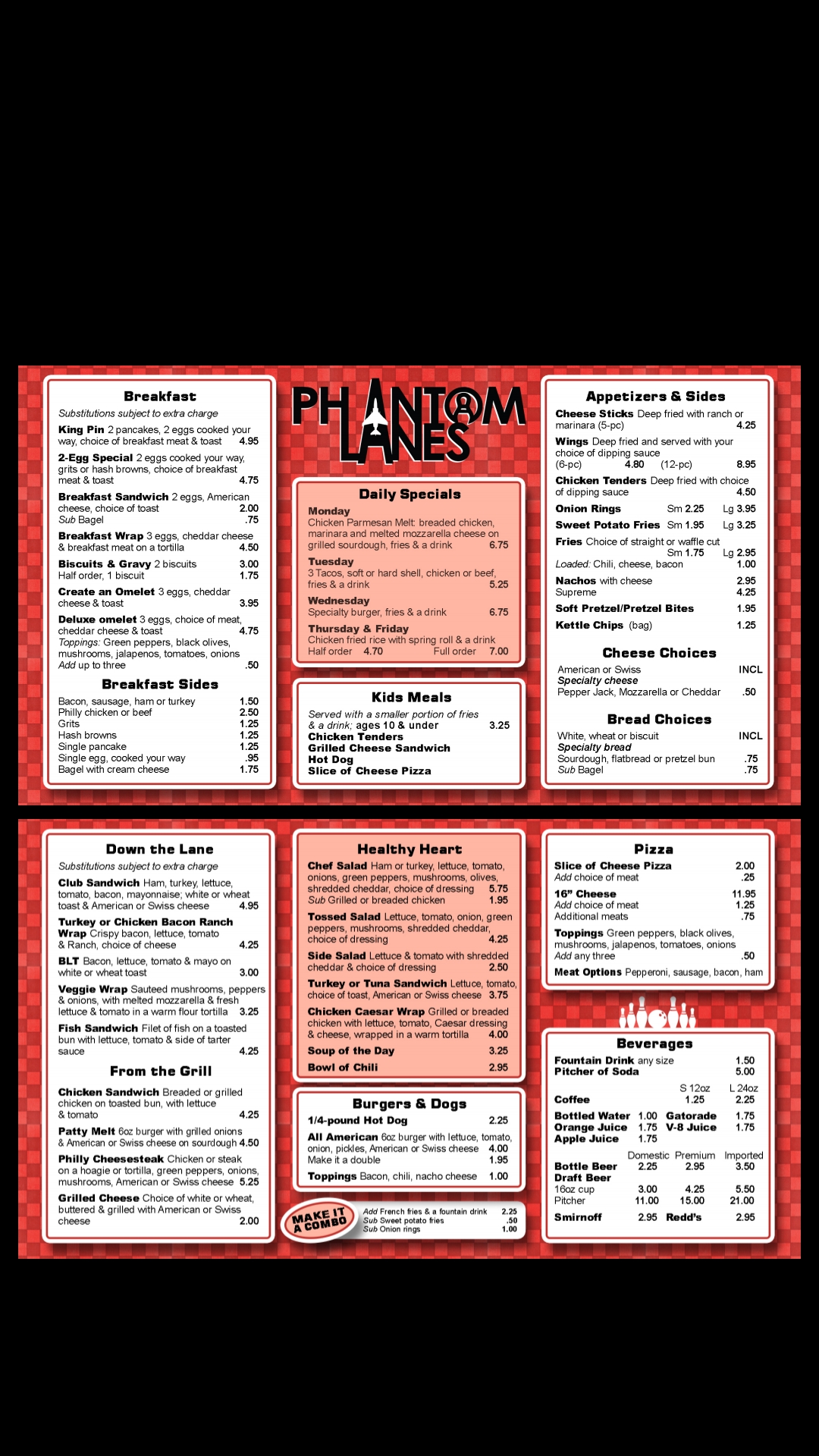 Breakfast

Substitutions subject to extra charge

King Pin 2 pancakes, 2 eggs cooked your way, choice of breakfast meat & toast 4.95

2-Egg Special 2 eggs cooked your way, grits or hash browns, choice of breakfast meat & toast 4.75

Breakfast Sandwich 2 eggs, American cheese, choice of toast 2.00
Sub Bagel .75

Breakfast Wrap 3 eggs, cheddar cheese & breakfast meat on a tortilla 4.50

Biscuits & Gravy 2 biscuits 3.00
Half order, 1 biscuit 1.75

Create an Omelet 3 eggs, cheddar cheese & toast 3.95

Deluxe omelet 3 eggs, choice of meat, cheddar cheese & toast 4.75
Toppings: Green peppers, black olives, mushrooms, jalapenos, tomatoes, onions
Add up to three .50

Breakfast Sides

Bacon, sausage, ham or turkey 1.50
Philly chicken or beef 2.50
Grits 1.25
Hash browns 1.25
Single pancake 1.25
Single egg, cooked your way .95
Bagel with cream cheese 1.75

PHANTOM LANES

Daily Specials

Monday
Chicken Parmesan Melt: breaded chicken, marinara and melted mozzarella cheese on grilled sourdough, fries & a drink 6.75

Tuesday
3 Tacos, soft or hard shell, chicken or beef, fries & a drink 5.25

Wednesday
Specialty burger, fries & a drink 6.75

Thursday & Friday
Chicken fried rice with spring roll & a drink
Half order 4.70 Full order 7.00

Kids Meals

Served with a smaller portion of fries & a drink; ages 10 & under 3.25
Chicken Tenders
Grilled Cheese Sandwich
Hot Dog
Slice of Cheese Pizza

Appetizers & Sides

Cheese Sticks Deep fried with ranch or marinara (5-pc) 4.25

Wings Deep fried and served with your choice of dipping sauce
(6-pc) 4.80 (12-pc) 8.95

Chicken Tenders Deep fried with choice of dipping sauce 4.50

Onion Rings Sm 2.25 Lg 3.95

Sweet Potato Fries Sm 1.95 Lg 3.25

Fries Choice of straight or waffle cut
Sm 1.75 Lg 2.95
Loaded: Chili, cheese, bacon 1.00

Nachos with cheese 2.95
Supreme 4.25

Soft Pretzel/Pretzel Bites 1.95

Kettle Chips (bag) 1.25

Cheese Choices

American or Swiss INCL
Specialty cheese
Pepper Jack, Mozzarella or Cheddar .50

Bread Choices

White, wheat or biscuit INCL
Specialty bread
Sourdough, flatbread or pretzel bun .75
Sub Bagel .75

Down the Lane

Substitutions subject to extra charge

Club Sandwich Ham, turkey, lettuce, tomato, bacon, mayonnaise; white or wheat toast & American or Swiss cheese 4.95

Turkey or Chicken Bacon Ranch Wrap Crispy bacon, lettuce, tomato & Ranch, choice of cheese 4.25

BLT Bacon, lettuce, tomato & mayo on white or wheat toast 3.00

Veggie Wrap Sauteed mushrooms, peppers & onions, with melted mozzarella & fresh lettuce & tomato in a warm flour tortilla 3.25

Fish Sandwich Filet of fish on a toasted bun with lettuce, tomato & side of tarter sauce 4.25

From the Grill

Chicken Sandwich Breaded or grilled chicken on toasted bun, with lettuce & tomato 4.25

Patty Melt 6oz burger with grilled onions & American or Swiss cheese on sourdough 4.50

Philly Cheesesteak Chicken or steak on a hoagie or tortilla, green peppers, onions, mushrooms, American or Swiss cheese 5.25

Grilled Cheese Choice of white or wheat, buttered & grilled with American or Swiss cheese 2.00

Healthy Heart

Chef Salad Ham or turkey, lettuce, tomato, onions, green peppers, mushrooms, olives, shredded cheddar, choice of dressing 5.75
Sub Grilled or breaded chicken 1.95

Tossed Salad Lettuce, tomato, onion, green peppers, mushrooms, shredded cheddar, choice of dressing 4.25

Side Salad Lettuce & tomato with shredded cheddar & choice of dressing 2.50

Turkey or Tuna Sandwich Lettuce, tomato, choice of toast, American or Swiss cheese 3.75

Chicken Caesar Wrap Grilled or breaded chicken with lettuce, tomato, Caesar dressing & cheese, wrapped in a warm tortilla 4.00

Soup of the Day 3.25

Bowl of Chili 2.95

Burgers & Dogs

1/4-pound Hot Dog 2.25

All American 6oz burger with lettuce, tomato, onion, pickles, American or Swiss cheese 4.00
Make it a double 1.95

Toppings Bacon, chili, nacho cheese 1.00

MAKE IT A COMBO
Add French fries & a fountain drink 2.25
Sub Sweet potato fries .50
Sub Onion rings 1.00

Pizza

Slice of Cheese Pizza 2.00
Add choice of meat .25

16" Cheese 11.95
Add choice of meat 1.25
Additional meats .75

Toppings Green peppers, black olives, mushrooms, jalapenos, tomatoes, onions
Add any three .50

Meat Options Pepperoni, sausage, bacon, ham

Beverages

Fountain Drink any size 1.50
Pitcher of Soda 5.00

S 12oz L 24oz
Coffee 1.25 2.25

Bottled Water 1.00 Gatorade 1.75
Orange Juice 1.75 V-8 Juice 1.75
Apple Juice 1.75

Domestic Premium Imported
Bottle Beer 2.25 2.95 3.50
Draft Beer
16oz cup 3.00 4.25 5.50
Pitcher 11.00 15.00 21.00

Smirnoff 2.95 Redd's 2.95